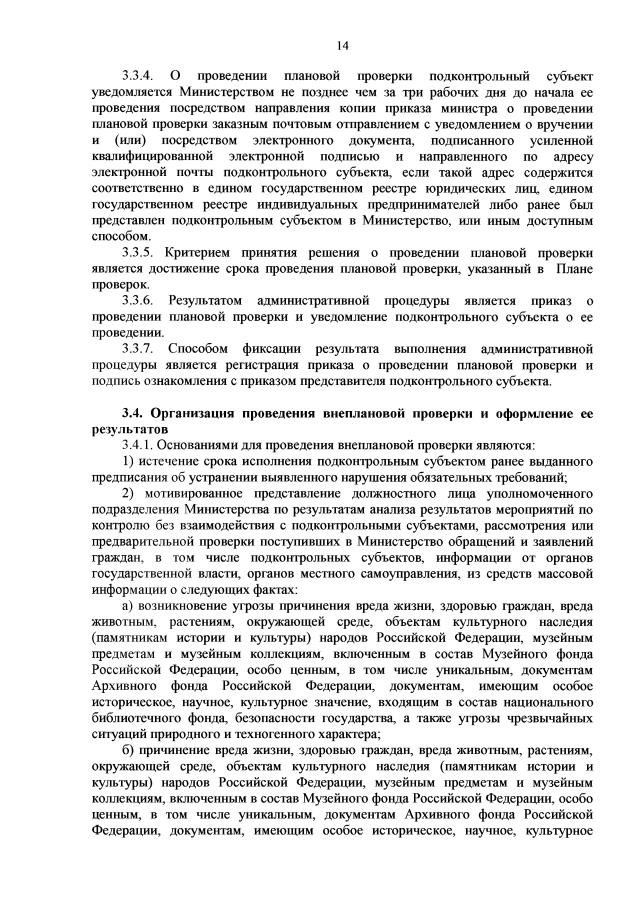 14

3.3.4. О проведении плановой проверки подконтрольный субъект уведомляется Министерством не позднее чем за три рабочих дня до начала ее проведения посредством направления копии приказа министра о проведении плановой проверки заказным почтовым отправлением с уведомлением о вручении и (или) посредством электронного документа, подписанного усиленной квалифицированной электронной подписью и направленного по адресу электронной почты подконтрольного субъекта, если такой адрес содержится соответственно в едином государственном реестре юридических лиц, едином государственном реестре индивидуальных предпринимателей либо ранее был представлен подконтрольным субъектом в Министерство, или иным доступным способом.

3.3.5. Критерием принятия решения о проведении плановой проверки является достижение срока проведения плановой проверки, указанный в Плане проверок.

3.3.6. Результатом административной процедуры является приказ о проведении плановой проверки и уведомление подконтрольного субъекта о ее проведении.

3.3.7. Способом фиксации результата выполнения административной процедуры является регистрация приказа о проведении плановой проверки и подпись ознакомления с приказом представителя подконтрольного субъекта.

3.4. Организация проведения внеплановой проверки и оформление ее результатов

3.4.1. Основаниями для проведения внеплановой проверки являются:

1) истечение срока исполнения подконтрольным субъектом ранее выданного предписания об устранении выявленного нарушения обязательных требований;

2) мотивированное представление должностного лица уполномоченного подразделения Министерства по результатам анализа результатов мероприятий по контролю без взаимодействия с подконтрольными субъектами, рассмотрения или предварительной проверки поступивших в Министерство обращений и заявлений граждан, в том числе подконтрольных субъектов, информации от органов государственной власти, органов местного самоуправления, из средств массовой информации о следующих фактах:

а) возникновение угрозы причинения вреда жизни, здоровью граждан, вреда животным, растениям, окружающей среде, объектам культурного наследия (памятникам истории и культуры) народов Российской Федерации, музейным предметам и музейным коллекциям, включенным в состав Музейного фонда Российской Федерации, особо ценным, в том числе уникальным, документам Архивного фонда Российской Федерации, документам, имеющим особое историческое, научное, культурное значение, входящим в состав национального библиотечного фонда, безопасности государства, а также угрозы чрезвычайных ситуаций природного и техногенного характера;

б) причинение вреда жизни, здоровью граждан, вреда животным, растениям, окружающей среде, объектам культурного наследия (памятникам истории и культуры) народов Российской Федерации, музейным предметам и музейным коллекциям, включенным в состав Музейного фонда Российской Федерации, особо ценным, в том числе уникальным, документам Архивного фонда Российской Федерации, документам, имеющим особое историческое, научное, культурное